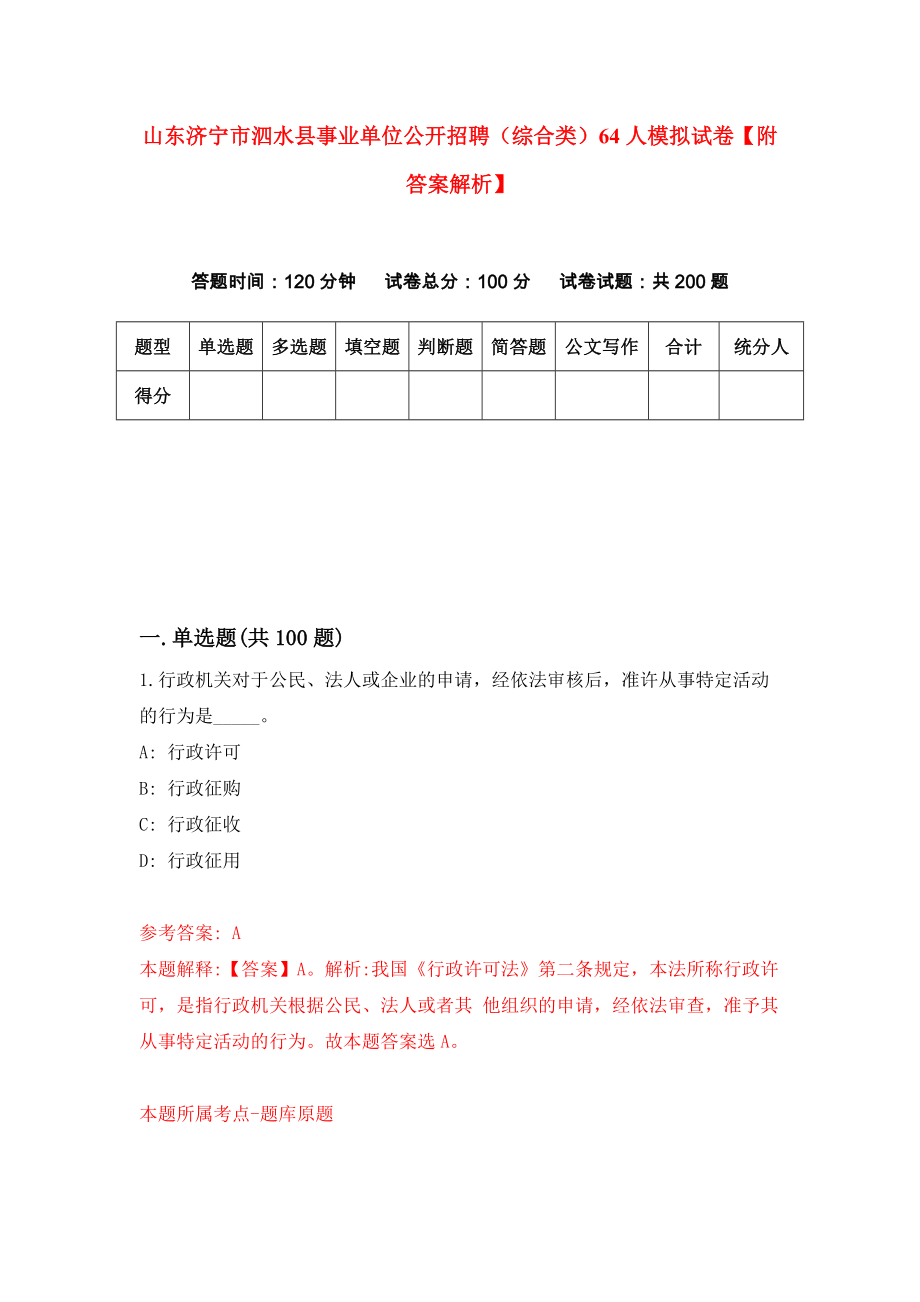 山东济宁市泗水县事业单位公开招聘（综合类）64人模拟试卷【附答案解析】

答题时间：120分钟　试卷总分：100分　试卷试题：共200题

| 题型 | 单选题 | 多选题 | 填空题 | 判断题 | 简答题 | 公文写作 | 合计 | 统分人 |
|---|---|---|---|---|---|---|---|---|
| 得分 | | | | | | | | |

一.单选题(共100题)

1.行政机关对于公民、法人或企业的申请，经依法审核后，准许从事特定活动的行为是_____。

A: 行政许可

B: 行政征购

C: 行政征收

D: 行政征用

参考答案: A

本题解释:【答案】A。解析:我国《行政许可法》第二条规定，本法所称行政许可，是指行政机关根据公民、法人或者其 他组织的申请，经依法审查，准予其从事特定活动的行为。故本题答案选A。

本题所属考点-题库原题